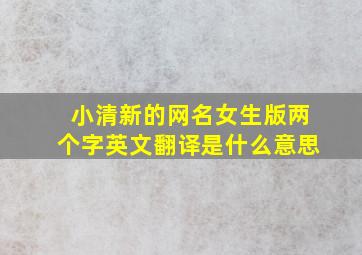 小清新的网名女生版两个字英文翻译是什么意思